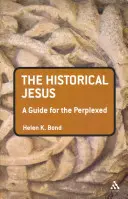 THE HISTORICAL JESUS

A Guide for the Perplexed

Helen K. Bond